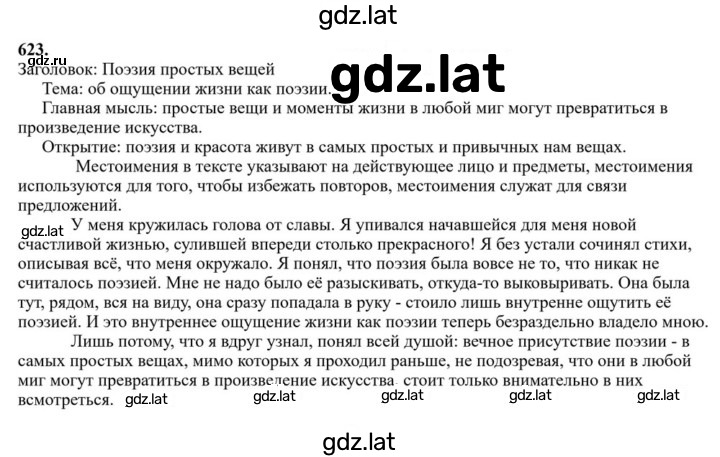 gdz.lat

623.
gdz.ru
Заголовок: Поэзия простых вещей
gdz.lat
Тема: об ощущении жизни как поэзии.
Главная мысль: простые вещи и моменты жизни в любой миг могут превратиться в произведение искусства.
Открытие: поэзия и красота живут в самых простых и привычных нам вещах.
Местоимения в тексте указывают на действующее лицо и предметы, местоимения используются для того, чтобы избежать повторов, местоимения служат для связи предложений.
gdz.lat
У меня кружилась голова от славы. Я упивался начавшейся для меня новой счастливой жизнью, сулившей впереди столько прекрасного! Я без устали сочинял стихи, описывая всё, что меня окружало. Я понял, что поэзия была вовсе не то, что никак не считалось поэзией. Мне не надо было её разыскивать, откуда-то выковыривать. Она была тут, рядом, вся на виду, она сразу попадала в руку - стоило лишь внутренне ощутить её поэзией. И это внутреннее ощущение жизни как поэзии теперь безраздельно владело мною.
Лишь потому, что я вдруг узнал, понял всей душой: вечное присутствие поэзии - в самых простых вещах, мимо которых я проходил раньше, не подозревая, что они в любой миг могут превратиться в произведение искусства, стоит только внимательно в них всмотреться. gdz.lat gdz.lat gdz.lat gdz.lat gdz.lat

gdz.lat